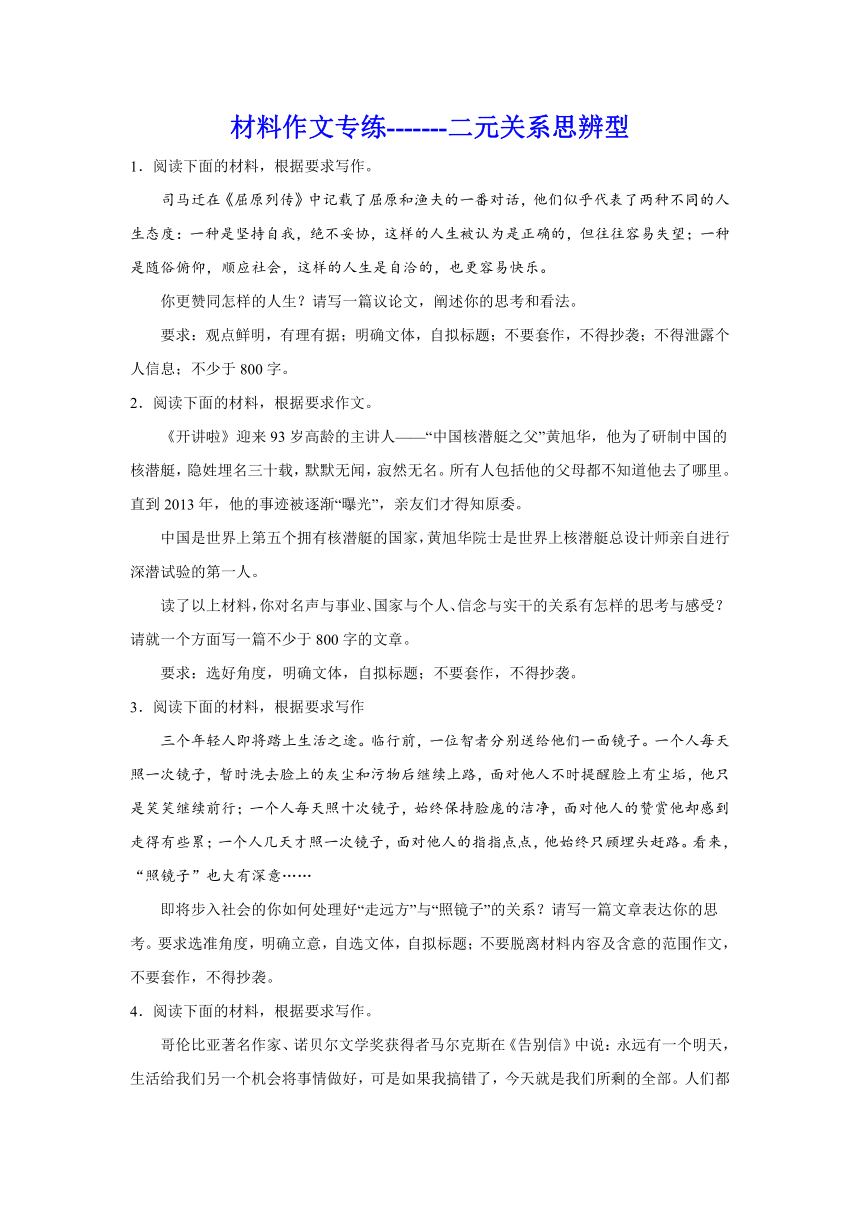 材料作文专练-------二元关系思辨型

1．阅读下面的材料，根据要求写作。

司马迁在《屈原列传》中记载了屈原和渔夫的一番对话，他们似乎代表了两种不同的人生态度：一种是坚持自我，绝不妥协，这样的人生被认为是正确的，但往往容易失望；一种是随俗俯仰，顺应社会，这样的人生是自洽的，也更容易快乐。

你更赞同怎样的人生？请写一篇议论文，阐述你的思考和看法。

要求：观点鲜明，有理有据；明确文体，自拟标题；不要套作，不得抄袭；不得泄露个人信息；不少于 800 字。

2．阅读下面的材料，根据要求作文。

《开讲啦》迎来 93 岁高龄的主讲人——“中国核潜艇之父”黄旭华，他为了研制中国的核潜艇，隐姓埋名三十载，默默无闻，寂然无名。所有人包括他的父母都不知道他去了哪里。直到 2013 年，他的事迹被逐渐“曝光”，亲友们才得知原委。

中国是世界上第五个拥有核潜艇的国家，黄旭华院士是世界上核潜艇总设计师亲自进行深潜试验的第一人。

读了以上材料，你对名声与事业、国家与个人、信念与实干的关系有怎样的思考与感受？请就一个方面写一篇不少于 800 字的文章。

要求：选好角度，明确文体，自拟标题；不要套作，不得抄袭。

3．阅读下面的材料，根据要求写作

三个年轻人即将踏上生活之途。临行前，一位智者分别送给他们一面镜子。一个人每天照一次镜子，暂时洗去脸上的灰尘和污物后继续上路，面对他人不时提醒脸上有尘垢，他只是笑笑继续前行；一个人每天照十次镜子，始终保持脸庞的洁净，面对他人的赞赏他却感到走得有些累；一个人几天才照一次镜子，面对他人的指指点点，他始终只顾埋头赶路。看来，“照镜子”也大有深意……

即将步入社会的你如何处理好“走远方”与“照镜子”的关系？请写一篇文章表达你的思考。要求选准角度，明确立意，自选文体，自拟标题；不要脱离材料内容及含意的范围作文，不要套作，不得抄袭。

4．阅读下面的材料，根据要求写作。

哥伦比亚著名作家、诺贝尔文学奖获得者马尔克斯在《告别信》中说：永远有一个明天，生活给我们另一个机会将事情做好，可是如果我搞错了，今天就是我们所剩的全部。人们都